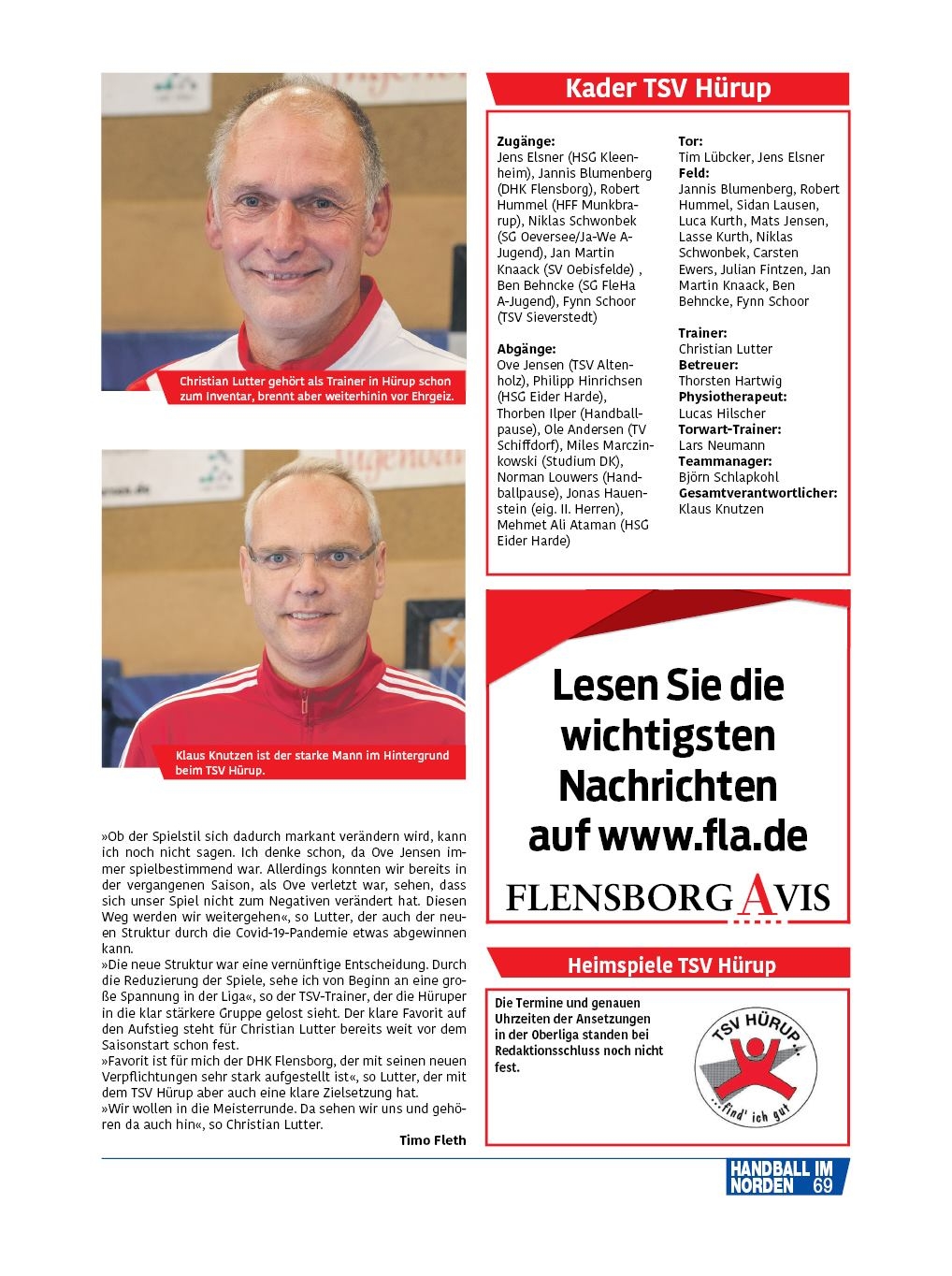 Christian Lutter gehört als Trainer in Hürup schon zum Inventar, brennt aber weiterhinin vor Ehrgeiz.

Klaus Knutzen ist der starke Mann im Hintergrund beim TSV Hürup.

»Ob der Spielstil sich dadurch markant verändern wird, kann ich noch nicht sagen. Ich denke schon, da Ove Jensen immer spielbestimmend war. Allerdings konnten wir bereits in der vergangenen Saison, als Ove verletzt war, sehen, dass sich unser Spiel nicht zum Negativen verändert hat. Diesen Weg werden wir weitergehen«, so Lutter, der auch der neuen Struktur durch die Covid-19-Pandemie etwas abgewinnen kann.
»Die neue Struktur war eine vernünftige Entscheidung. Durch die Reduzierung der Spiele, sehe ich von Beginn an eine große Spannung in der Liga«, so der TSV-Trainer, der die Hüruper in die klar stärkere Gruppe gelost sieht. Der klare Favorit auf den Aufstieg steht für Christian Lutter bereits weit vor dem Saisonstart schon fest.
»Favorit ist für mich der DHK Flensborg, der mit seinen neuen Verpflichtungen sehr stark aufgestellt ist«, so Lutter, der mit dem TSV Hürup aber auch eine klare Zielsetzung hat.
»Wir wollen in die Meisterrunde. Da sehen wir uns und gehören da auch hin«, so Christian Lutter.

Timo Fleth

Kader TSV Hürup

Zugänge:
Jens Elsner (HSG Kleenheim), Jannis Blumenberg (DHK Flensborg), Robert Hummel (HFF Munkbrarup), Niklas Schwonbek (SG Oeversee/Ja-We A-Jugend), Jan Martin Knaack (SV Oebisfelde) , Ben Behncke (SG FleHa A-Jugend), Fynn Schoor (TSV Sieverstedt)

Abgänge:
Ove Jensen (TSV Altenholz), Philipp Hinrichsen (HSG Eider Harde), Thorben Ilper (Handballpause), Ole Andersen (TV Schiffdorf), Miles Marczinkowski (Studium DK), Norman Louwers (Handballpause), Jonas Hauenstein (eig. II. Herren), Mehmet Ali Ataman (HSG Eider Harde)

Tor:
Tim Lübcker, Jens Elsner
Feld:
Jannis Blumenberg, Robert Hummel, Sidan Lausen, Luca Kurth, Mats Jensen, Lasse Kurth, Niklas Schwonbek, Carsten Ewers, Julian Fintzen, Jan Martin Knaack, Ben Behncke, Fynn Schoor

Trainer:
Christian Lutter
Betreuer:
Thorsten Hartwig
Physiotherapeut:
Lucas Hilscher
Torwart-Trainer:
Lars Neumann
Teammanager:
Björn Schlapkohl
Gesamtverantwortlicher:
Klaus Knutzen

Lesen Sie die wichtigsten Nachrichten auf www.fla.de

FLENSBORG AVIS

Heimspiele TSV Hürup

Die Termine und genauen Uhrzeiten der Ansetzungen in der Oberliga standen bei Redaktionsschluss noch nicht fest.

TSV HÜRUP
...find' ich gut

HANDBALL IM NORDEN 69